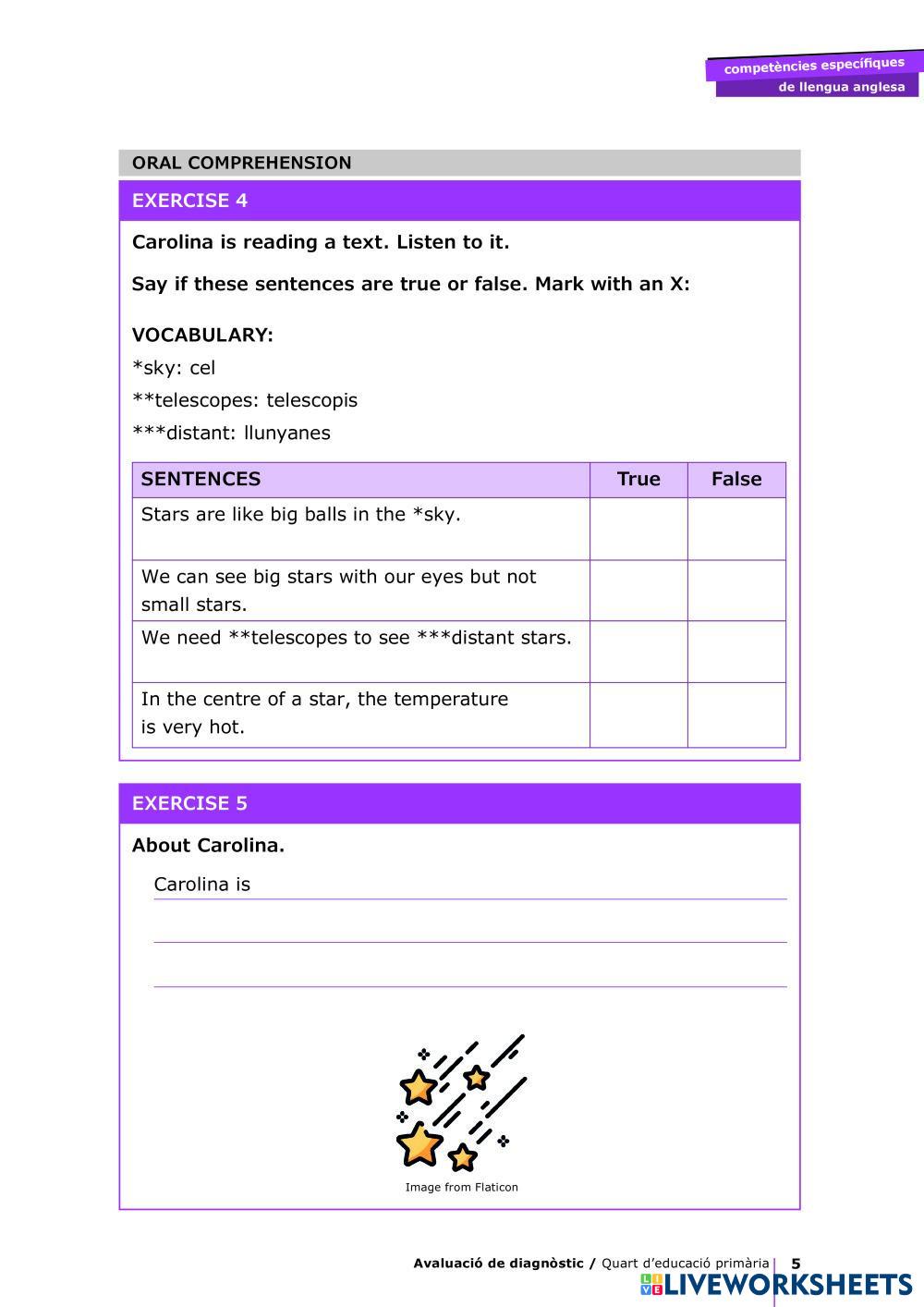 competències específiques
de llengua anglesa

ORAL COMPREHENSION

EXERCISE 4

Carolina is reading a text. Listen to it.

Say if these sentences are true or false. Mark with an X:

VOCABULARY:
*sky: cel
**telescopes: telescopis
***distant: llunyanes

| SENTENCES | True | False |
|---|---|---|
| Stars are like big balls in the *sky. | | |
| We can see big stars with our eyes but not small stars. | | |
| We need **telescopes to see ***distant stars. | | |
| In the centre of a star, the temperature is very hot. | | |

EXERCISE 5

About Carolina.

Carolina is

Image from Flaticon

Avaluació de diagnòstic / Quart d'educació primària 5

LIVEWORKSHEETS